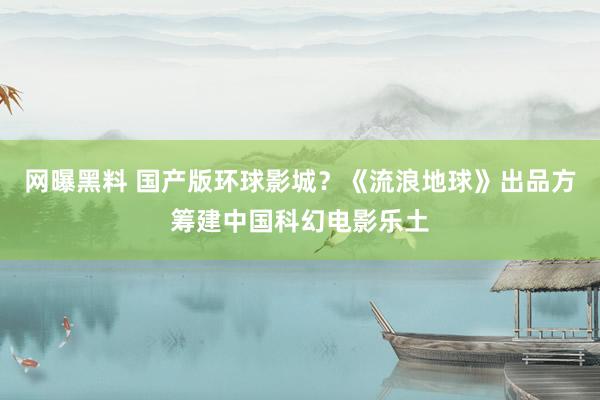 网曝黑料 国产版环球影城？《流浪地球》出品方筹建中国科幻电影乐土